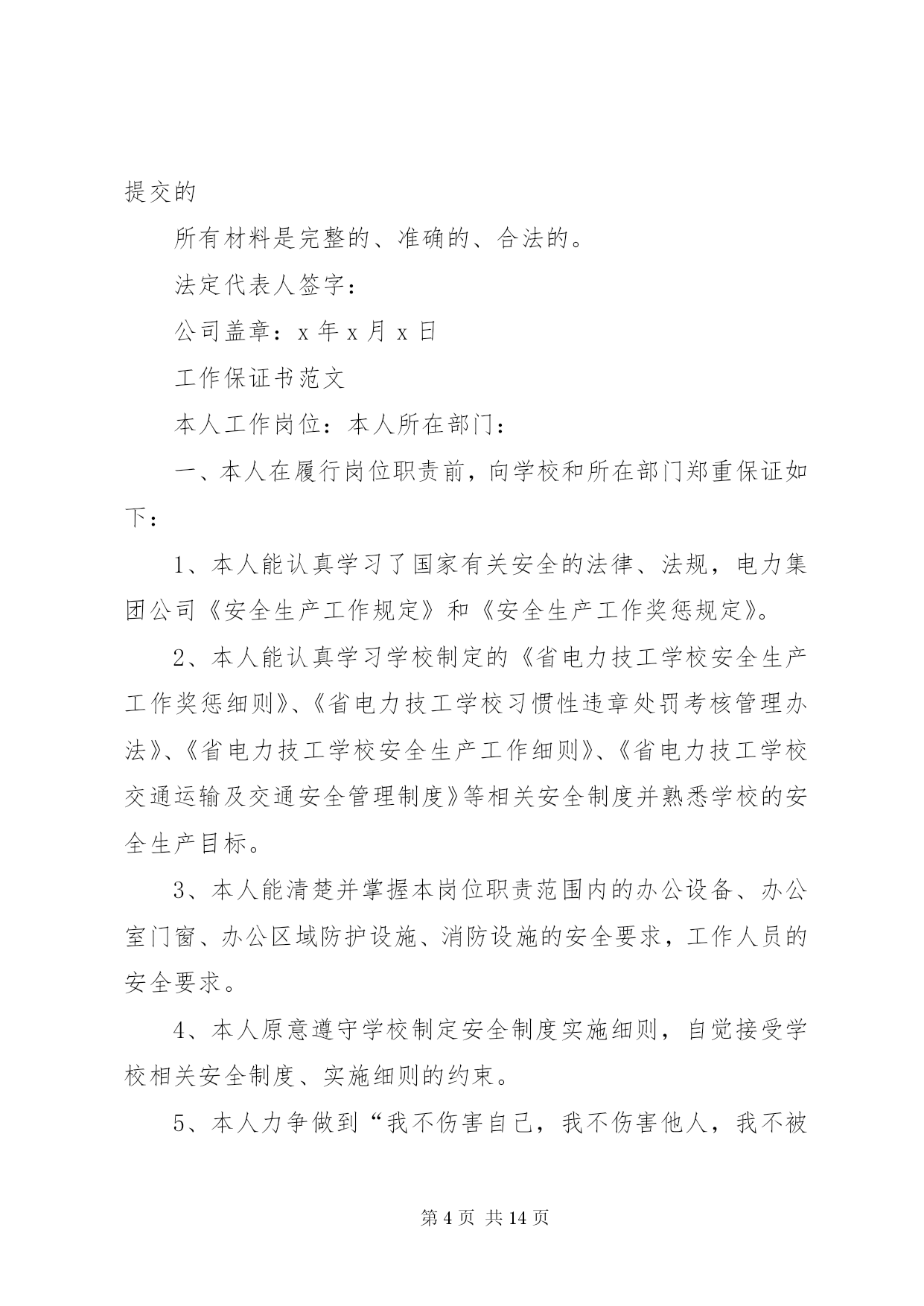 提交的

所有材料是完整的、准确的、合法的。

法定代表人签字：

公司盖章：x 年 x 月 x 日

工作保证书范文

本人工作岗位：本人所在部门：

一、本人在履行岗位职责前，向学校和所在部门郑重保证如下：

1、本人能认真学习了国家有关安全的法律、法规，电力集团公司《安全生产工作规定》和《安全生产工作奖惩规定》。

2、本人能认真学习学校制定的《省电力技工学校安全生产工作奖惩细则》、《省电力技工学校习惯性违章处罚考核管理办法》、《省电力技工学校安全生产工作细则》、《省电力技工学校交通运输及交通安全管理制度》等相关安全制度并熟悉学校的安全生产目标。

3、本人能清楚并掌握本岗位职责范围内的办公设备、办公室门窗、办公区域防护设施、消防设施的安全要求，工作人员的安全要求。

4、本人原意遵守学校制定安全制度实施细则，自觉接受学校相关安全制度、实施细则的约束。

5、本人力争做到“我不伤害自己，我不伤害他人，我不被

第 4 页 共 14 页